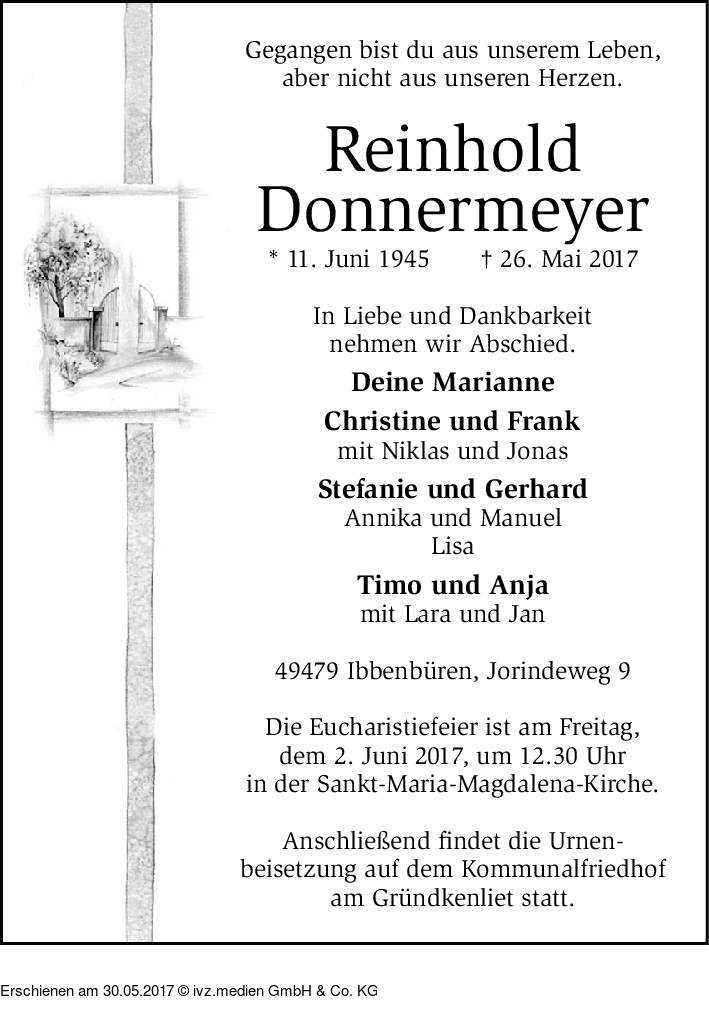 Gegangen bist du aus unserem Leben, aber nicht aus unseren Herzen.

Reinhold Donnermeyer

* 11. Juni 1945 † 26. Mai 2017

In Liebe und Dankbarkeit nehmen wir Abschied.

Deine Marianne

Christine und Frank
mit Niklas und Jonas

Stefanie und Gerhard
Annika und Manuel
Lisa

Timo und Anja
mit Lara und Jan

49479 Ibbenbüren, Jorindeweg 9

Die Eucharistiefeier ist am Freitag, dem 2. Juni 2017, um 12.30 Uhr in der Sankt-Maria-Magdalena-Kirche.

Anschließend findet die Urnenbeisetzung auf dem Kommunalfriedhof am Gründkenliet statt.

Erschienen am 30.05.2017 © ivz.medien GmbH & Co. KG